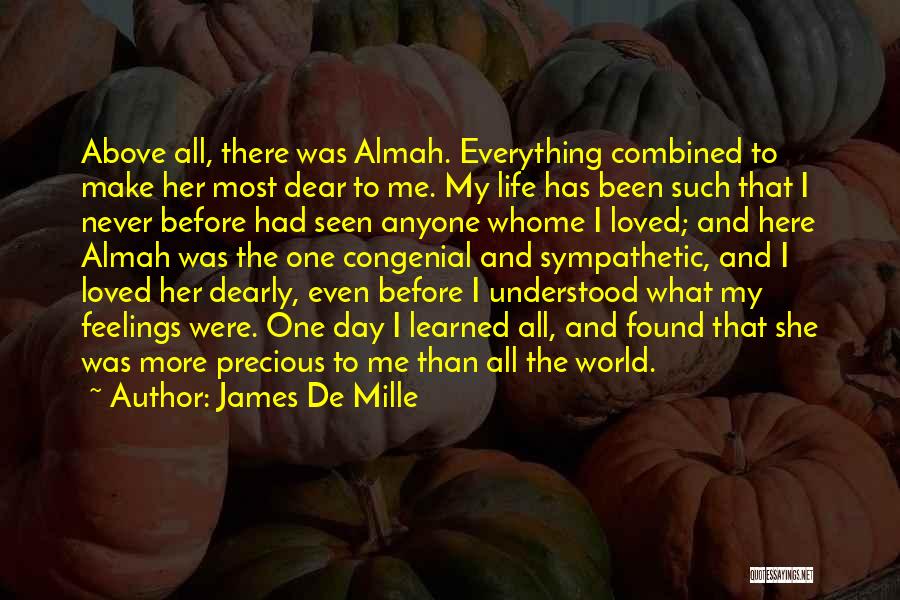 Above all, there was Almah. Everything combined to make her most dear to me. My life has been such that I never before had seen anyone whome I loved; and here Almah was the one congenial and sympathetic, and I loved her dearly, even before I understood what my feelings were. One day I learned all, and found that she was more precious to me than all the world.

~ Author: James De Mille

QUOTESSAYINGS.NET